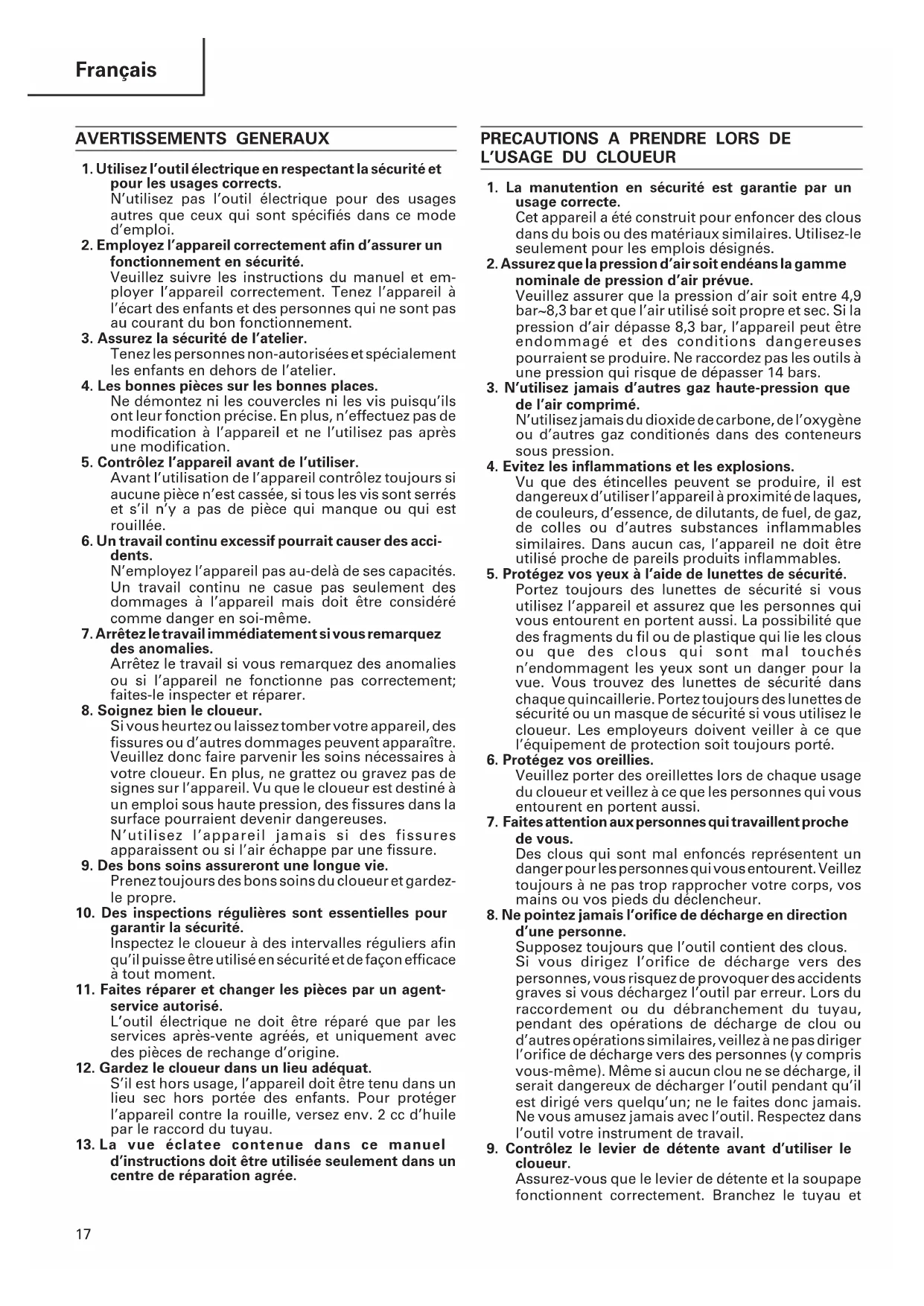 Français

AVERTISSEMENTS GENERAUX

1. Utilisez l'outil électrique en respectant la sécurité et pour les usages corrects.
N'utilisez pas l'outil électrique pour des usages autres que ceux qui sont spécifiés dans ce mode d'emploi.
2. Employez l'appareil correctement afin d'assurer un fonctionnement en sécurité.
Veuillez suivre les instructions du manuel et employer l'appareil correctement. Tenez l'appareil à l'écart des enfants et des personnes qui ne sont pas au courant du bon fonctionnement.
3. Assurez la sécurité de l'atelier.
Tenez les personnes non-autorisées et spécialement les enfants en dehors de l'atelier.
4. Les bonnes pièces sur les bonnes places.
Ne démontez ni les couvercles ni les vis puisqu'ils ont leur fonction précise. En plus, n'effectuez pas de modification à l'appareil et ne l'utilisez pas après une modification.
5. Contrôlez l'appareil avant de l'utiliser.
Avant l'utilisation de l'appareil contrôlez toujours si aucune pièce n'est cassée, si tous les vis sont serrés et s'il n'y a pas de pièce qui manque ou qui est rouillée.
6. Un travail continu excessif pourrait causer des accidents.
N'employez l'appareil pas au-delà de ses capacités. Un travail continu ne casue pas seulement des dommages à l'appareil mais doit être considéré comme danger en soi-même.
7. Arrêtez le travail immédiatement si vous remarquez des anomalies.
Arrêtez le travail si vous remarquez des anomalies ou si l'appareil ne fonctionne pas correctement; faites-le inspecter et réparer.
8. Soignez bien le cloueur.
Si vous heurtez ou laissez tomber votre appareil, des fissures ou d'autres dommages peuvent apparaître. Veuillez donc faire parvenir les soins nécessaires à votre cloueur. En plus, ne grattez ou gravez pas de signes sur l'appareil. Vu que le cloueur est destiné à un emploi sous haute pression, des fissures dans la surface pourraient devenir dangereuses.
N'utilisez l'appareil jamais si des fissures apparaissent ou si l'air échappe par une fissure.
9. Des bons soins assureront une longue vie.
Prenez toujours des bons soins du cloueur et gardez-le propre.
10. Des inspections régulières sont essentielles pour garantir la sécurité.
Inspectez le cloueur à des intervalles réguliers afin qu'il puisse être utilisé en sécurité et de façon efficace à tout moment.
11. Faites réparer et changer les pièces par un agent-service autorisé.
L'outil électrique ne doit être réparé que par les services après-vente agréés, et uniquement avec des pièces de rechange d'origine.
12. Gardez le cloueur dans un lieu adéquat.
S'il est hors usage, l'appareil doit être tenu dans un lieu sec hors portée des enfants. Pour protéger l'appareil contre la rouille, versez env. 2 cc d'huile par le raccord du tuyau.
13. La vue éclatee contenue dans ce manuel d'instructions doit être utilisée seulement dans un centre de réparation agrée.

PRECAUTIONS A PRENDRE LORS DE L'USAGE DU CLOUEUR

1. La manutention en sécurité est garantie par un usage correcte.
Cet appareil a été construit pour enfoncer des clous dans du bois ou des matériaux similaires. Utilisez-le seulement pour les emplois désignés.
2. Assurez que la pression d'air soit endéans la gamme nominale de pression d'air prévue.
Veuillez assurer que la pression d'air soit entre 4,9 bar~8,3 bar et que l'air utilisé soit propre et sec. Si la pression d'air dépasse 8,3 bar, l'appareil peut être endommagé et des conditions dangereuses pourraient se produire. Ne raccordez pas les outils à une pression qui risque de dépasser 14 bars.
3. N'utilisez jamais d'autres gaz haute-pression que de l'air comprimé.
N'utilisez jamais du dioxide de carbone, de l'oxygène ou d'autres gaz conditionés dans des conteneurs sous pression.
4. Evitez les inflammations et les explosions.
Vu que des étincelles peuvent se produire, il est dangereux d'utiliser l'appareil à proximité de laques, de couleurs, d'essence, de dilutants, de fuel, de gaz, de colles ou d'autres substances inflammables similaires. Dans aucun cas, l'appareil ne doit être utilisé proche de pareils produits inflammables.
5. Protégez vos yeux à l'aide de lunettes de sécurité.
Portez toujours des lunettes de sécurité si vous utilisez l'appareil et assurez que les personnes qui vous entourent en portent aussi. La possibilité que des fragments du fil ou de plastique qui lie les clous ou que des clous qui sont mal touchés n'endommagent les yeux sont un danger pour la vue. Vous trouvez des lunettes de sécurité dans chaque quincaillerie. Portez toujours des lunettes de sécurité ou un masque de sécurité si vous utilisez le cloueur. Les employeurs doivent veiller à ce que l'équipement de protection soit toujours porté.
6. Protégez vos oreillies.
Veuillez porter des oreillettes lors de chaque usage du cloueur et veillez à ce que les personnes qui vous entourent en portent aussi.
7. Faites attention aux personnes qui travaillent proche de vous.
Des clous qui sont mal enfoncés représentent un danger pour les personnes qui vous entourent. Veillez toujours à ne pas trop rapprocher votre corps, vos mains ou vos pieds du déclencheur.
8. Ne pointez jamais l'orifice de décharge en direction d'une personne.
Supposez toujours que l'outil contient des clous. Si vous dirigez l'orifice de décharge vers des personnes, vous risquez de provoquer des accidents graves si vous déchargez l'outil par erreur. Lors du raccordement ou du débranchement du tuyau, pendant des opérations de décharge de clou ou d'autres opérations similaires, veillez à ne pas diriger l'orifice de décharge vers des personnes (y compris vous-même). Même si aucun clou ne se décharge, il serait dangereux de décharger l'outil pendant qu'il est dirigé vers quelqu'un; ne le faites donc jamais. Ne vous amusez jamais avec l'outil. Respectez dans l'outil votre instrument de travail.
9. Contrôlez le levier de détente avant d'utiliser le cloueur.
Assurez-vous que le levier de détente et la soupape fonctionnent correctement. Branchez le tuyau et

17